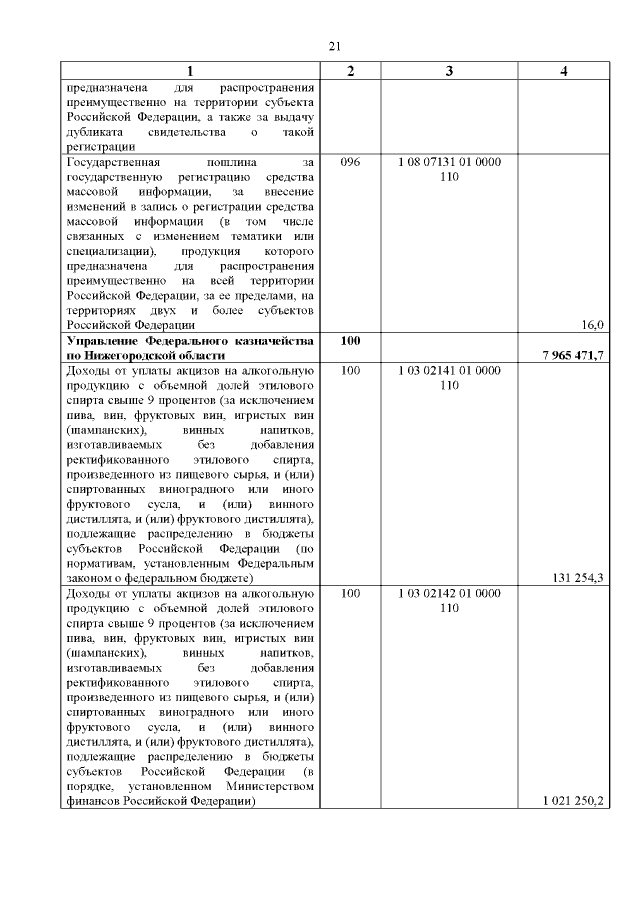 21

| 1 | 2 | 3 | 4 |
|---|---|---|---|
| предназначена для распространения преимущественно на территории субъекта Российской Федерации, а также за выдачу дубликата свидетельства о такой регистрации | | | |
| Государственная пошлина за государственную регистрацию средства массовой информации, за внесение изменений в запись о регистрации средства массовой информации (в том числе связанных с изменением тематики или специализации), продукция которого предназначена для распространения преимущественно на всей территории Российской Федерации, за ее пределами, на территориях двух и более субъектов Российской Федерации | 096 | 1 08 07131 01 0000 110 | 16,0 |
| **Управление Федерального казначейства по Нижегородской области** | **100** | | **7 965 471,7** |
| Доходы от уплаты акцизов на алкогольную продукцию с объемной долей этилового спирта свыше 9 процентов (за исключением пива, вин, фруктовых вин, игристых вин (шампанских), винных напитков, изготавливаемых без добавления ректификованного этилового спирта, произведенного из пищевого сырья, и (или) спиртованных виноградного или иного фруктового сусла, и (или) винного дистиллята, и (или) фруктового дистиллята), подлежащие распределению в бюджеты субъектов Российской Федерации (по нормативам, установленным Федеральным законом о федеральном бюджете) | 100 | 1 03 02141 01 0000 110 | 131 254,3 |
| Доходы от уплаты акцизов на алкогольную продукцию с объемной долей этилового спирта свыше 9 процентов (за исключением пива, вин, фруктовых вин, игристых вин (шампанских), винных напитков, изготавливаемых без добавления ректификованного этилового спирта, произведенного из пищевого сырья, и (или) спиртованных виноградного или иного фруктового сусла, и (или) винного дистиллята, и (или) фруктового дистиллята), подлежащие распределению в бюджеты субъектов Российской Федерации (в порядке, установленном Министерством финансов Российской Федерации) | 100 | 1 03 02142 01 0000 110 | 1 021 250,2 |